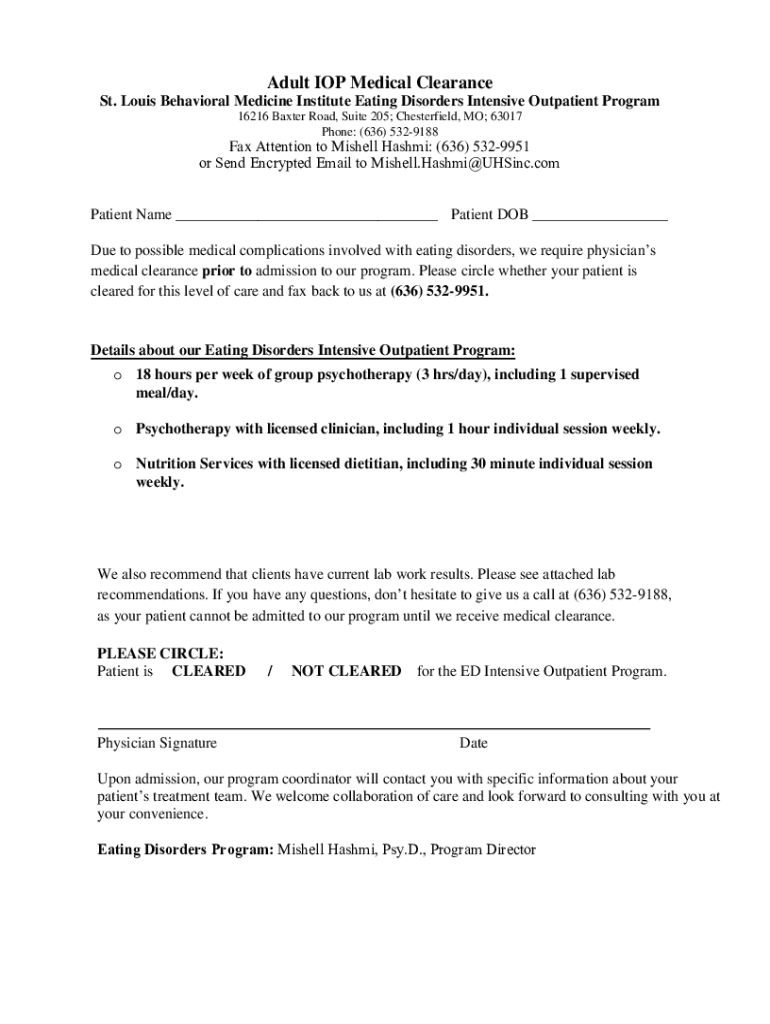 Adult IOP Medical Clearance

St. Louis Behavioral Medicine Institute Eating Disorders Intensive Outpatient Program

16216 Baxter Road, Suite 205; Chesterfield, MO; 63017
Phone: (636) 532-9188

Fax Attention to Mishell Hashmi: (636) 532-9951
or Send Encrypted Email to Mishell.Hashmi@UHSinc.com

Patient Name ___________________________________ Patient DOB __________________

Due to possible medical complications involved with eating disorders, we require physician's medical clearance prior to admission to our program. Please circle whether your patient is cleared for this level of care and fax back to us at (636) 532-9951.

Details about our Eating Disorders Intensive Outpatient Program:

o 18 hours per week of group psychotherapy (3 hrs/day), including 1 supervised meal/day.

o Psychotherapy with licensed clinician, including 1 hour individual session weekly.

o Nutrition Services with licensed dietitian, including 30 minute individual session weekly.

We also recommend that clients have current lab work results. Please see attached lab recommendations. If you have any questions, don't hesitate to give us a call at (636) 532-9188, as your patient cannot be admitted to our program until we receive medical clearance.

PLEASE CIRCLE:
Patient is CLEARED / NOT CLEARED for the ED Intensive Outpatient Program.

Physician Signature Date

Upon admission, our program coordinator will contact you with specific information about your patient's treatment team. We welcome collaboration of care and look forward to consulting with you at your convenience.

Eating Disorders Program: Mishell Hashmi, Psy.D., Program Director